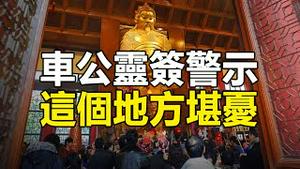 車公靈簽警示
這個地方堪憂